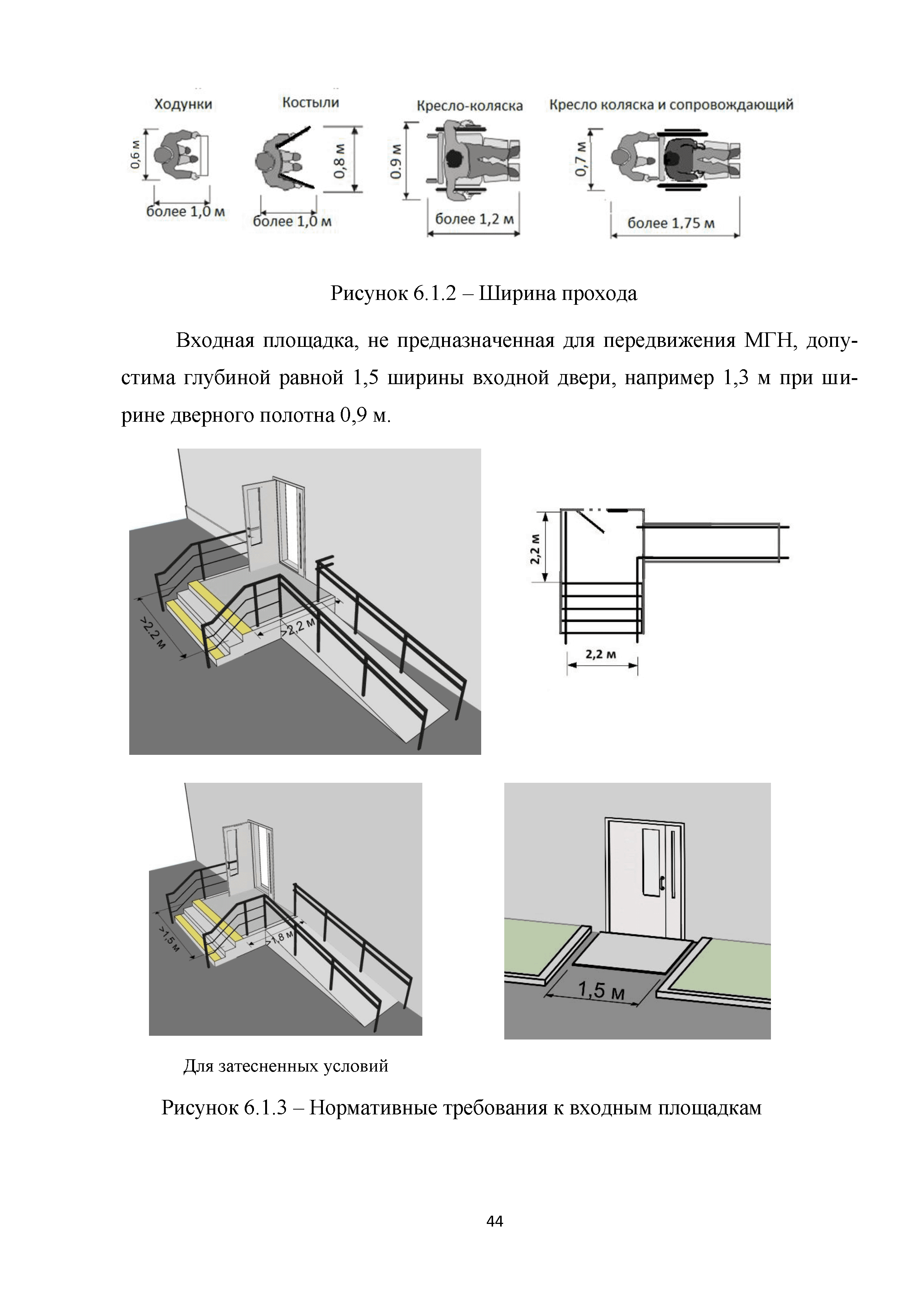 Ходунки

0,6 м

более 1,0 м

Костыли

0,8 м

более 1,0 м

Кресло-коляска

0.9 м

более 1,2 м

Кресло коляска и сопровождающий

0,7 м

более 1,75 м

Рисунок 6.1.2 – Ширина прохода

Входная площадка, не предназначенная для передвижения МГН, допустима глубиной равной 1,5 ширины входной двери, например 1,3 м при ширине дверного полотна 0,9 м.

>2,2 м

>2,2 м

2,2 м

2,2 м

>1,5 м

>1,8 м

1,5 м

Для затесненных условий

Рисунок 6.1.3 – Нормативные требования к входным площадкам

44